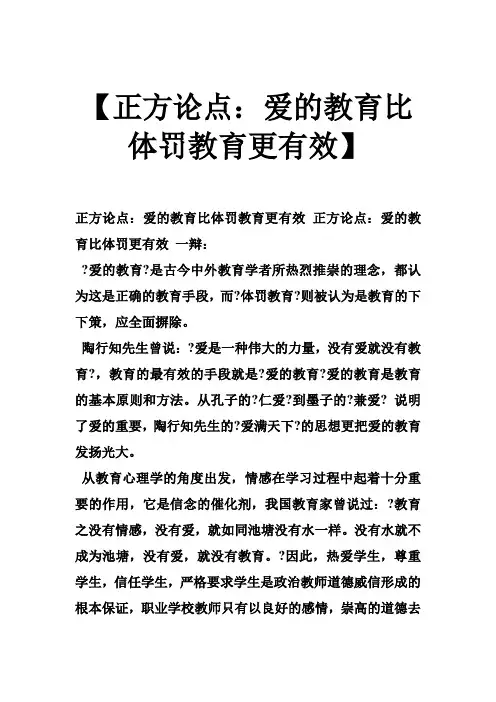 【正方论点：爱的教育比体罚教育更有效】

正方论点：爱的教育比体罚教育更有效 正方论点：爱的教育比体罚更有效 一辩：

?爱的教育?是古今中外教育学者所热烈推崇的理念，都认为这是正确的教育手段，而?体罚教育?则被认为是教育的下下策，应全面摒除。

陶行知先生曾说：?爱是一种伟大的力量，没有爱就没有教育?，教育的最有效的手段就是?爱的教育?爱的教育是教育的基本原则和方法。从孔子的?仁爱?到墨子的?兼爱? 说明了爱的重要，陶行知先生的?爱满天下?的思想更把爱的教育发扬光大。

从教育心理学的角度出发，情感在学习过程中起着十分重要的作用，它是信念的催化剂，我国教育家曾说过：?教育之没有情感，没有爱，就如同池塘没有水一样。没有水就不成为池塘，没有爱，就没有教育。?因此，热爱学生，尊重学生，信任学生，严格要求学生是政治教师道德威信形成的根本保证，职业学校教师只有以良好的感情，崇高的道德去